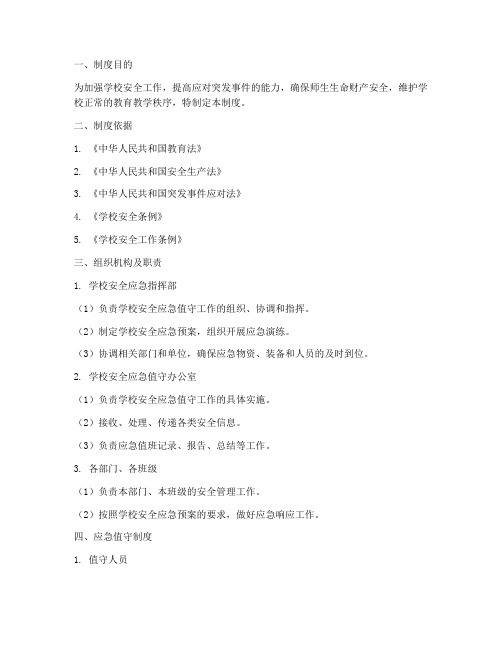 一、制度目的

为加强学校安全工作，提高应对突发事件的能力，确保师生生命财产安全，维护学校正常的教育教学秩序，特制定本制度。

二、制度依据

1. 《中华人民共和国教育法》

2. 《中华人民共和国安全生产法》

3. 《中华人民共和国突发事件应对法》

4. 《学校安全条例》

5. 《学校安全工作条例》

三、组织机构及职责

1. 学校安全应急指挥部

（1）负责学校安全应急值守工作的组织、协调和指挥。

（2）制定学校安全应急预案，组织开展应急演练。

（3）协调相关部门和单位，确保应急物资、装备和人员的及时到位。

2. 学校安全应急值守办公室

（1）负责学校安全应急值守工作的具体实施。

（2）接收、处理、传递各类安全信息。

（3）负责应急值班记录、报告、总结等工作。

3. 各部门、各班级

（1）负责本部门、本班级的安全管理工作。

（2）按照学校安全应急预案的要求，做好应急响应工作。

四、应急值守制度

1. 值守人员